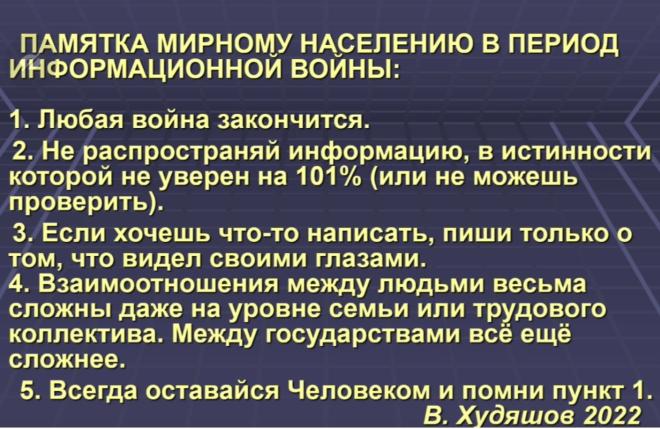 ПАМЯТКА МИРНОМУ НАСЕЛЕНИЮ В ПЕРИОД ИНФОРМАЦИОННОЙ ВОЙНЫ:

1. Любая война закончится.

2. Не распространяй информацию, в истинности которой не уверен на 101% (или не можешь проверить).

3. Если хочешь что-то написать, пиши только о том, что видел своими глазами.

4. Взаимоотношения между людьми весьма сложны даже на уровне семьи или трудового коллектива. Между государствами всё ещё сложнее.

5. Всегда оставайся Человеком и помни пункт 1.

В. Худяшов 2022